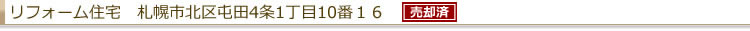 リフォーム住宅　札幌市北区屯田4条1丁目10番１６　売却済